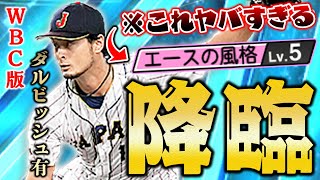 WBC版

ダルビッシュ有

※これヤバすぎる

エースの風格 Lv.5

降臨

J

JAPAN